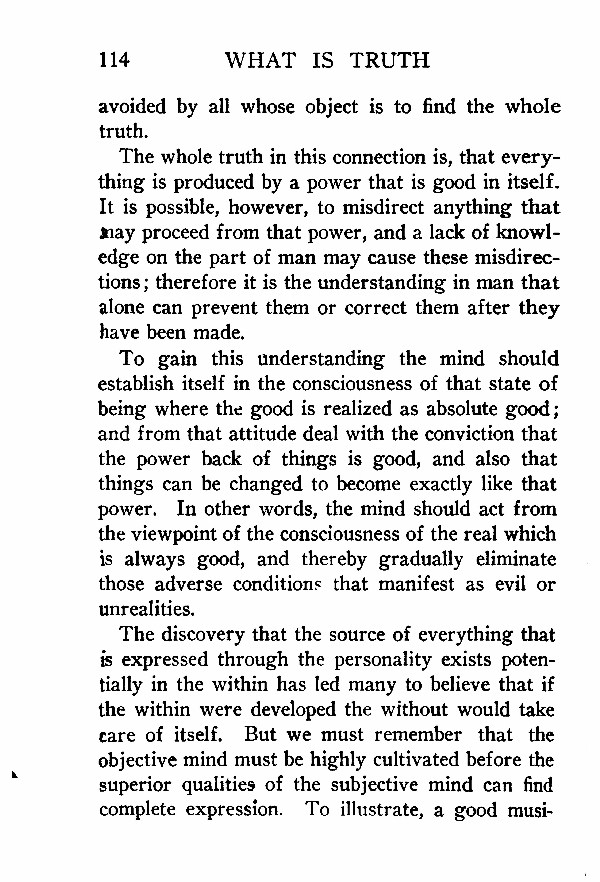 114 WHAT IS TRUTH

avoided by all whose object is to find the whole truth.

The whole truth in this connection is, that everything is produced by a power that is good in itself. It is possible, however, to misdirect anything that may proceed from that power, and a lack of knowledge on the part of man may cause these misdirections; therefore it is the understanding in man that alone can prevent them or correct them after they have been made.

To gain this understanding the mind should establish itself in the consciousness of that state of being where the good is realized as absolute good; and from that attitude deal with the conviction that the power back of things is good, and also that things can be changed to become exactly like that power. In other words, the mind should act from the viewpoint of the consciousness of the real which is always good, and thereby gradually eliminate those adverse conditions that manifest as evil or unrealities.

The discovery that the source of everything that is expressed through the personality exists potentially in the within has led many to believe that if the within were developed the without would take care of itself. But we must remember that the objective mind must be highly cultivated before the superior qualities of the subjective mind can find complete expression. To illustrate, a good musi-